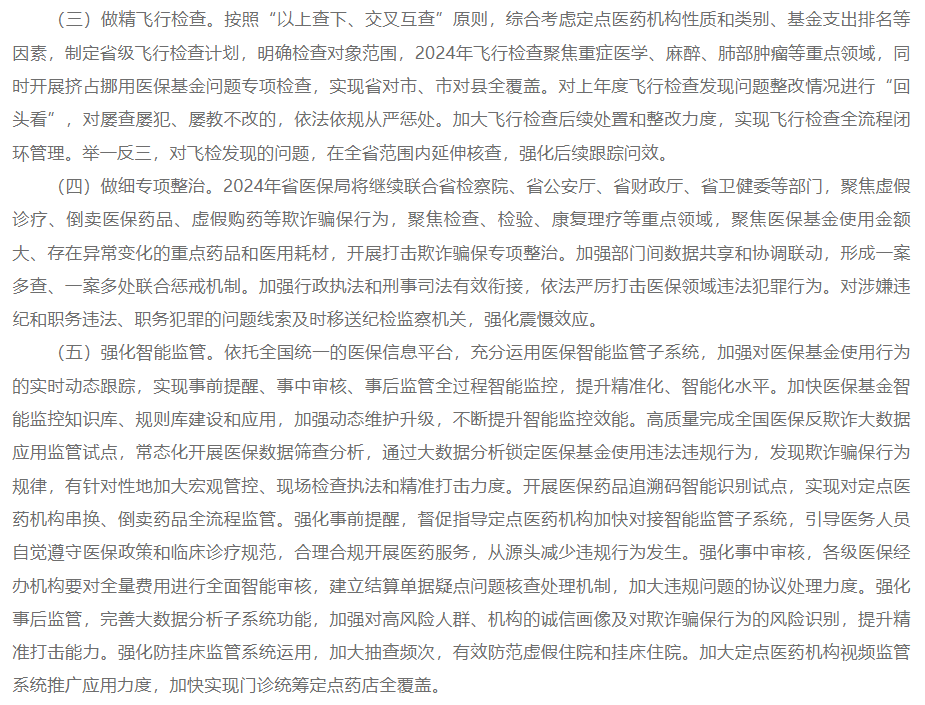 （三）做精飞行检查。按照“以上查下、交叉互查”原则，综合考虑定点医药机构性质和类别、基金支出排名等因素，制定省级飞行检查计划，明确检查对象范围，2024年飞行检查聚焦重症医学、麻醉、肺部肿瘤等重点领域，同时开展挤占挪用医保基金问题专项检查，实现省对市、市对县全覆盖。对上年度飞行检查发现问题整改情况进行“回头看”，对屡查屡犯、屡教不改的，依法依规从严惩处。加大飞行检查后续处置和整改力度，实现飞行检查全流程闭环管理。举一反三，对飞检发现的问题，在全省范围内延伸核查，强化后续跟踪问效。

（四）做细专项整治。2024年省医保局将继续联合省检察院、省公安厅、省财政厅、省卫健委等部门，聚焦虚假诊疗、倒卖医保药品、虚假购药等欺诈骗保行为，聚焦检查、检验、康复理疗等重点领域，聚焦医保基金使用金额大、存在异常变化的重点药品和医用耗材，开展打击欺诈骗保专项整治。加强部门间数据共享和协调联动，形成一案多查、一案多处联合惩戒机制。加强行政执法和刑事司法有效衔接，依法严厉打击医保领域违法犯罪行为。对涉嫌违纪和职务违法、职务犯罪的问题线索及时移送纪检监察机关，强化震慑效应。

（五）强化智能监管。依托全国统一的医保信息平台，充分运用医保智能监管子系统，加强对医保基金使用行为的实时动态跟踪，实现事前提醒、事中审核、事后监管全过程智能监控，提升精准化、智能化水平。加快医保基金智能监控知识库、规则库建设和应用，加强动态维护升级，不断提升智能监控效能。高质量完成全国医保反欺诈大数据应用监管试点，常态化开展医保数据筛查分析，通过大数据分析锁定医保基金使用违法违规行为，发现欺诈骗保行为规律，有针对性地加大宏观管控、现场检查执法和精准打击力度。开展医保药品追溯码智能识别试点，实现对定点医药机构串换、倒卖药品全流程监管。强化事前提醒，督促指导定点医药机构加快对接智能监管子系统，引导医务人员自觉遵守医保政策和临床诊疗规范，合理合规开展医药服务，从源头减少违规行为发生。强化事中审核，各级医保经办机构要对全量费用进行全面智能审核，建立结算单据疑点问题核查处理机制，加大违规问题的协议处理力度。强化事后监管，完善大数据分析子系统功能，加强对高风险人群、机构的诚信画像及对欺诈骗保行为的风险识别，提升精准打击能力。强化防挂床监管系统运用，加大抽查频次，有效防范虚假住院和挂床住院。加大定点医药机构视频监管系统推广应用力度，加快实现门诊统筹定点药店全覆盖。